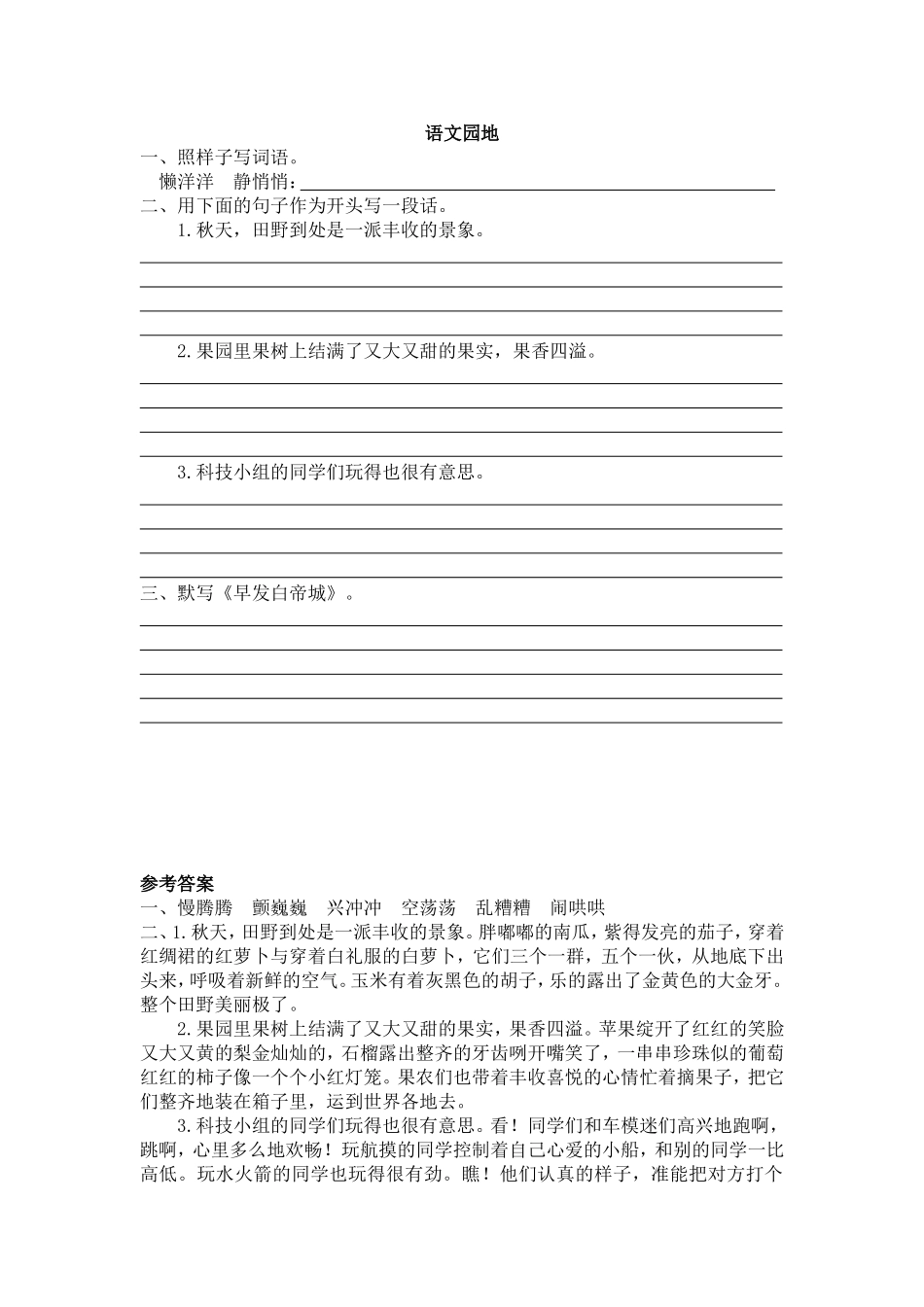 语文园地

一、照样子写词语。

懒洋洋　静悄悄：

二、用下面的句子作为开头写一段话。

1.秋天，田野到处是一派丰收的景象。

2.果园里果树上结满了又大又甜的果实，果香四溢。

3.科技小组的同学们玩得也很有意思。

三、默写《早发白帝城》。

参考答案

一、慢腾腾　颤巍巍　兴冲冲　空荡荡　乱糟糟　闹哄哄

二、1.秋天，田野到处是一派丰收的景象。胖嘟嘟的南瓜，紫得发亮的茄子，穿着红绸裙的红萝卜与穿着白礼服的白萝卜，它们三个一群，五个一伙，从地底下出头来，呼吸着新鲜的空气。玉米有着灰黑色的胡子，乐的露出了金黄色的大金牙。整个田野美丽极了。

2.果园里果树上结满了又大又甜的果实，果香四溢。苹果绽开了红红的笑脸又大又黄的梨金灿灿的，石榴露出整齐的牙齿咧开嘴笑了，一串串珍珠似的葡萄红红的柿子像一个个小红灯笼。果农们也带着丰收喜悦的心情忙着摘果子，把它们整齐地装在箱子里，运到世界各地去。

3.科技小组的同学们玩得也很有意思。看！同学们和车模迷们高兴地跑啊，跳啊，心里多么地欢畅！玩航摸的同学控制着自己心爱的小船，和别的同学一比高低。玩水火箭的同学也玩得很有劲。瞧！他们认真的样子，准能把对方打个